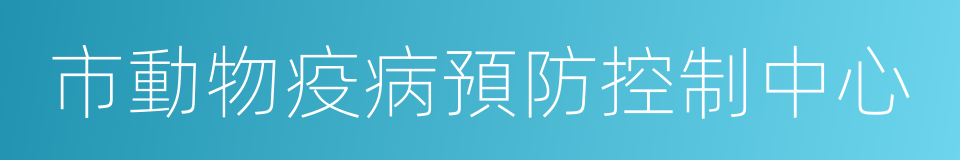 市動物疫病預防控制中心